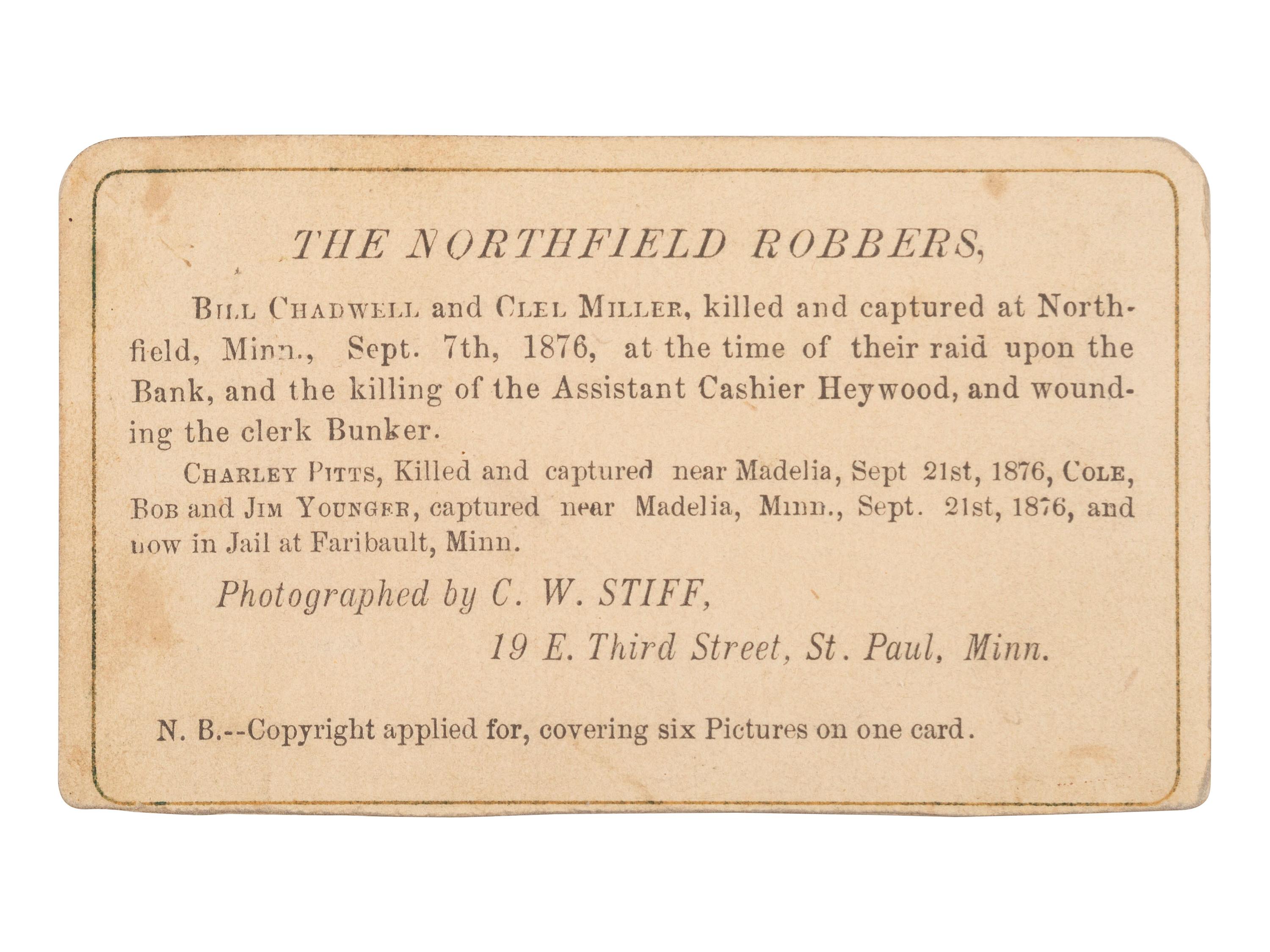 THE NORTHFIELD ROBBERS,

BILL CHADWELL and CLEL MILLER, killed and captured at Northfield, Minn., Sept. 7th, 1876, at the time of their raid upon the Bank, and the killing of the Assistant Cashier Heywood, and wounding the clerk Bunker.

CHARLEY PITTS, Killed and captured near Madelia, Sept 21st, 1876, COLE, BOB and JIM YOUNGER, captured near Madelia, Minn., Sept. 21st, 1876, and now in Jail at Faribault, Minn.

Photographed by C. W. STIFF,

19 E. Third Street, St. Paul, Minn.

N. B.--Copyright applied for, covering six Pictures on one card.